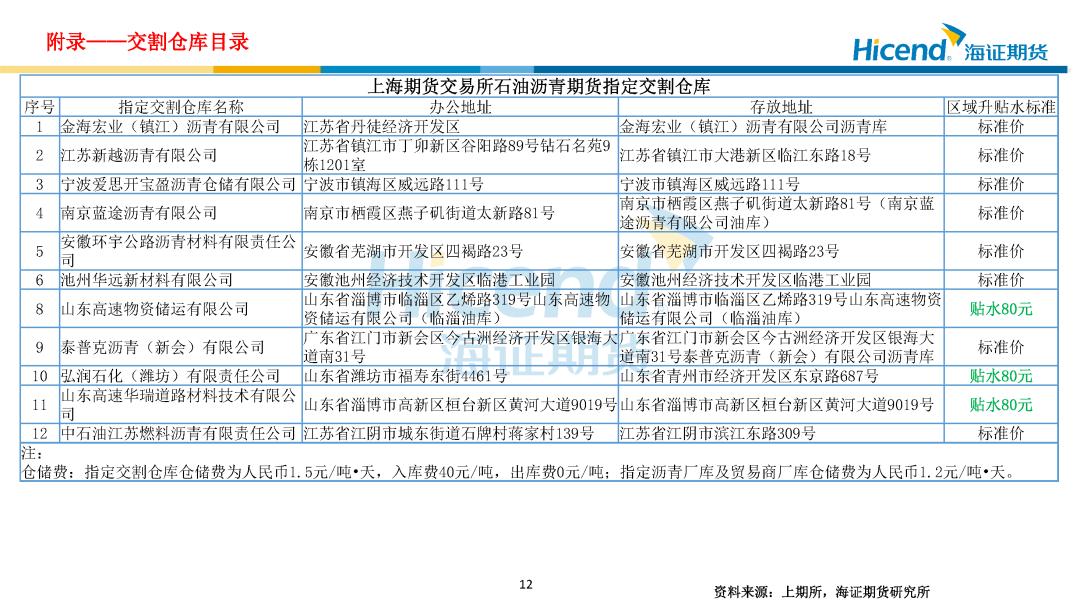 附录——交割仓库目录

Hicend 海证期货

上海期货交易所石油沥青期货指定交割仓库

| 序号 | 指定交割仓库名称 | 办公地址 | 存放地址 | 区域升贴水标准 |
|---|---|---|---|---|
| 1 | 金海宏业（镇江）沥青有限公司 | 江苏省丹徒经济开发区 | 金海宏业（镇江）沥青有限公司沥青库 | 标准价 |
| 2 | 江苏新越沥青有限公司 | 江苏省镇江市丁卯新区谷阳路89号钻石名苑9栋1201室 | 江苏省镇江市大港新区临江东路18号 | 标准价 |
| 3 | 宁波爱思开宝盈沥青仓储有限公司 | 宁波市镇海区威远路111号 | 宁波市镇海区威远路111号 | 标准价 |
| 4 | 南京蓝途沥青有限公司 | 南京市栖霞区燕子矶街道太新路81号 | 南京市栖霞区燕子矶街道太新路81号（南京蓝途沥青有限公司油库） | 标准价 |
| 5 | 安徽环宇公路沥青材料有限责任公司 | 安徽省芜湖市开发区四褐路23号 | 安徽省芜湖市开发区四褐路23号 | 标准价 |
| 6 | 池州华远新材料有限公司 | 安徽池州经济技术开发区临港工业园 | 安徽池州经济技术开发区临港工业园 | 标准价 |
| 8 | 山东高速物资储运有限公司 | 山东省淄博市临淄区乙烯路319号山东高速物资储运有限公司（临淄油库） | 山东省淄博市临淄区乙烯路319号山东高速物资储运有限公司（临淄油库） | 贴水80元 |
| 9 | 泰普克沥青（新会）有限公司 | 广东省江门市新会区今古洲经济开发区银海大道南31号 | 广东省江门市新会区今古洲经济开发区银海大道南31号泰普克沥青（新会）有限公司沥青库 | 标准价 |
| 10 | 弘润石化（潍坊）有限责任公司 | 山东省潍坊市福寿东街4461号 | 山东省青州市经济开发区东京路687号 | 贴水80元 |
| 11 | 山东高速华瑞道路材料技术有限公司 | 山东省淄博市高新区桓台新区黄河大道9019号 | 山东省淄博市高新区桓台新区黄河大道9019号 | 贴水80元 |
| 12 | 中石油江苏燃料沥青有限责任公司 | 江苏省江阴市城东街道石牌村蒋家村139号 | 江苏省江阴市滨江东路309号 | 标准价 |

注：
仓储费：指定交割仓库仓储费为人民币1.5元/吨•天，入库费40元/吨，出库费0元/吨；指定沥青厂库及贸易商厂库仓储费为人民币1.2元/吨•天。

12

资料来源：上期所，海证期货研究所